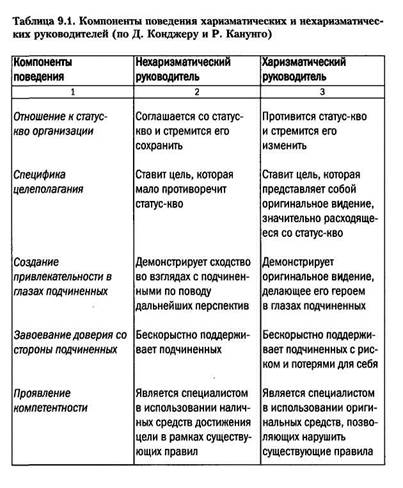 Таблица 9.1. Компоненты поведения харизматических и нехаризматических руководителей (по Д. Конджеру и Р. Канунго)

| Компоненты поведения | Нехаризматический руководитель | Харизматический руководитель |
|---|---|---|
| 1 | 2 | 3 |
| Отношение к статус-кво организации | Соглашается со статус-кво и стремится его сохранить | Противится статус-кво и стремится его изменить |
| Специфика целеполагания | Ставит цель, которая мало противоречит статус-кво | Ставит цель, которая представляет собой оригинальное видение, значительно расходящееся со статус-кво |
| Создание привлекательности в глазах подчиненных | Демонстрирует сходство во взглядах с подчиненными по поводу дальнейших перспектив | Демонстрирует оригинальное видение, делающее его героем в глазах подчиненных |
| Завоевание доверия со стороны подчиненных | Бескорыстно поддерживает подчиненных | Бескорыстно поддерживает подчиненных с риском и потерями для себя |
| Проявление компетентности | Является специалистом в использовании наличных средств достижения цели в рамках существующих правил | Является специалистом в использовании оригинальных средств, позволяющих нарушить существующие правила |